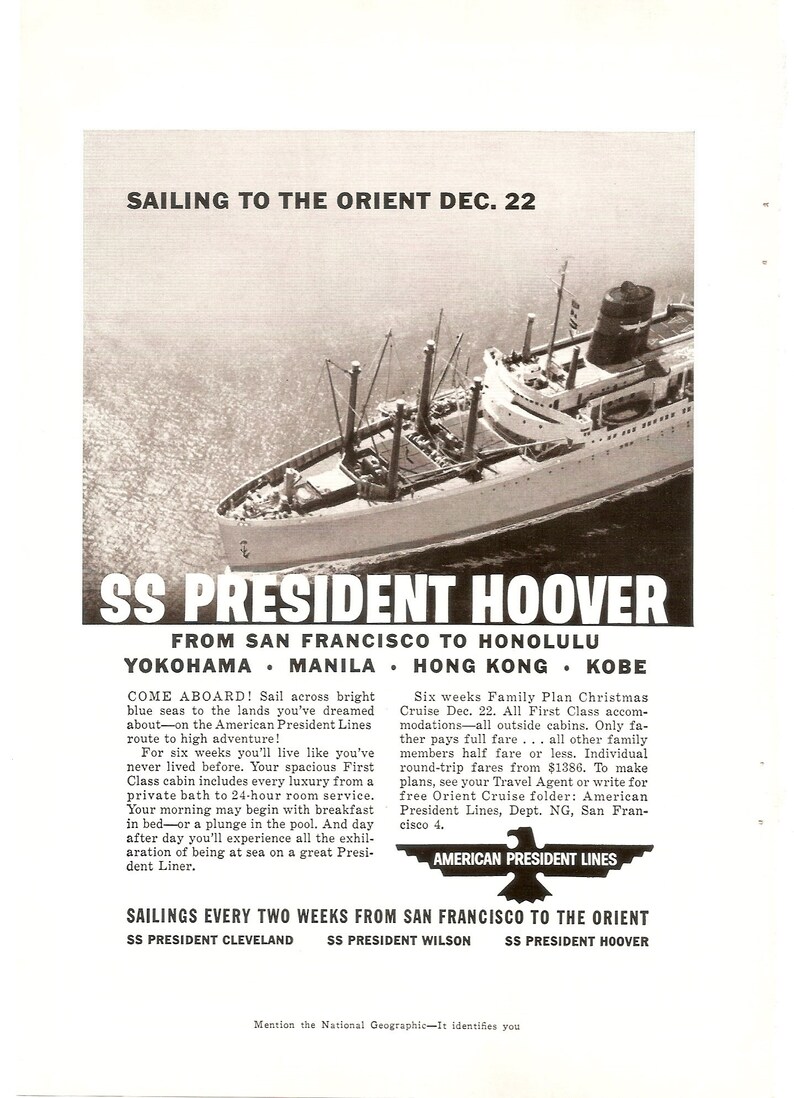 SAILING TO THE ORIENT DEC. 22

SS PRESIDENT HOOVER

FROM SAN FRANCISCO TO HONOLULU

YOKOHAMA • MANILA • HONG KONG • KOBE

COME ABOARD! Sail across bright blue seas to the lands you've dreamed about—on the American President Lines route to high adventure!

For six weeks you'll live like you've never lived before. Your spacious First Class cabin includes every luxury from a private bath to 24-hour room service. Your morning may begin with breakfast in bed—or a plunge in the pool. And day after day you'll experience all the exhilaration of being at sea on a great President Liner.

Six weeks Family Plan Christmas Cruise Dec. 22. All First Class accommodations—all outside cabins. Only father pays full fare . . . all other family members half fare or less. Individual round-trip fares from $1386. To make plans, see your Travel Agent or write for free Orient Cruise folder: American President Lines, Dept. NG, San Francisco 4.

AMERICAN PRESIDENT LINES

SAILINGS EVERY TWO WEEKS FROM SAN FRANCISCO TO THE ORIENT

SS PRESIDENT CLEVELAND SS PRESIDENT WILSON SS PRESIDENT HOOVER

Mention the National Geographic—It identifies you